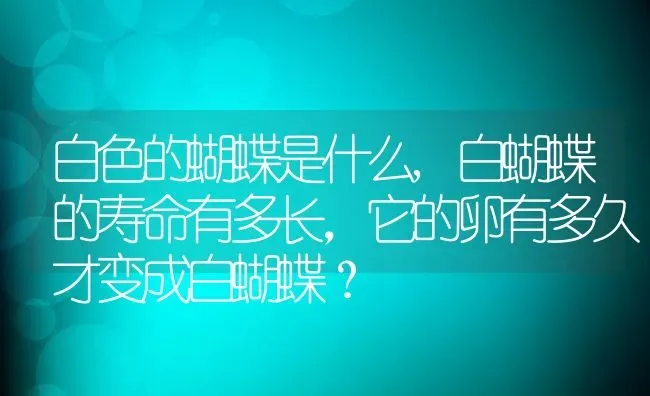 白色的蝴蝶是什么，白蝴蝶的寿命有多长，它的卵有多久才变成白蝴蝶？